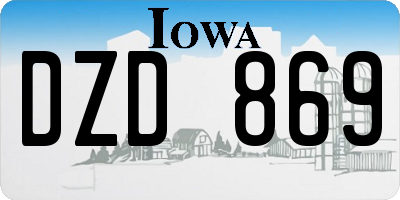 IOWA

DZD 869